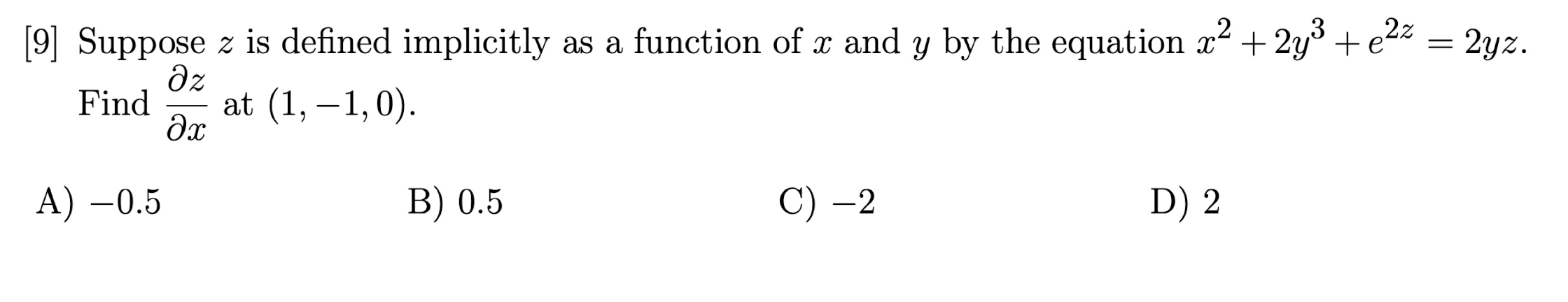 [9] Suppose $z$ is defined implicitly as a function of $x$ and $y$ by the equation $x^2 + 2y^3 + e^{2z} = 2yz$. Find $\frac{\partial z}{\partial x}$ at $(1, -1, 0)$.

A) $-0.5$

B) $0.5$

C) $-2$

D) $2$